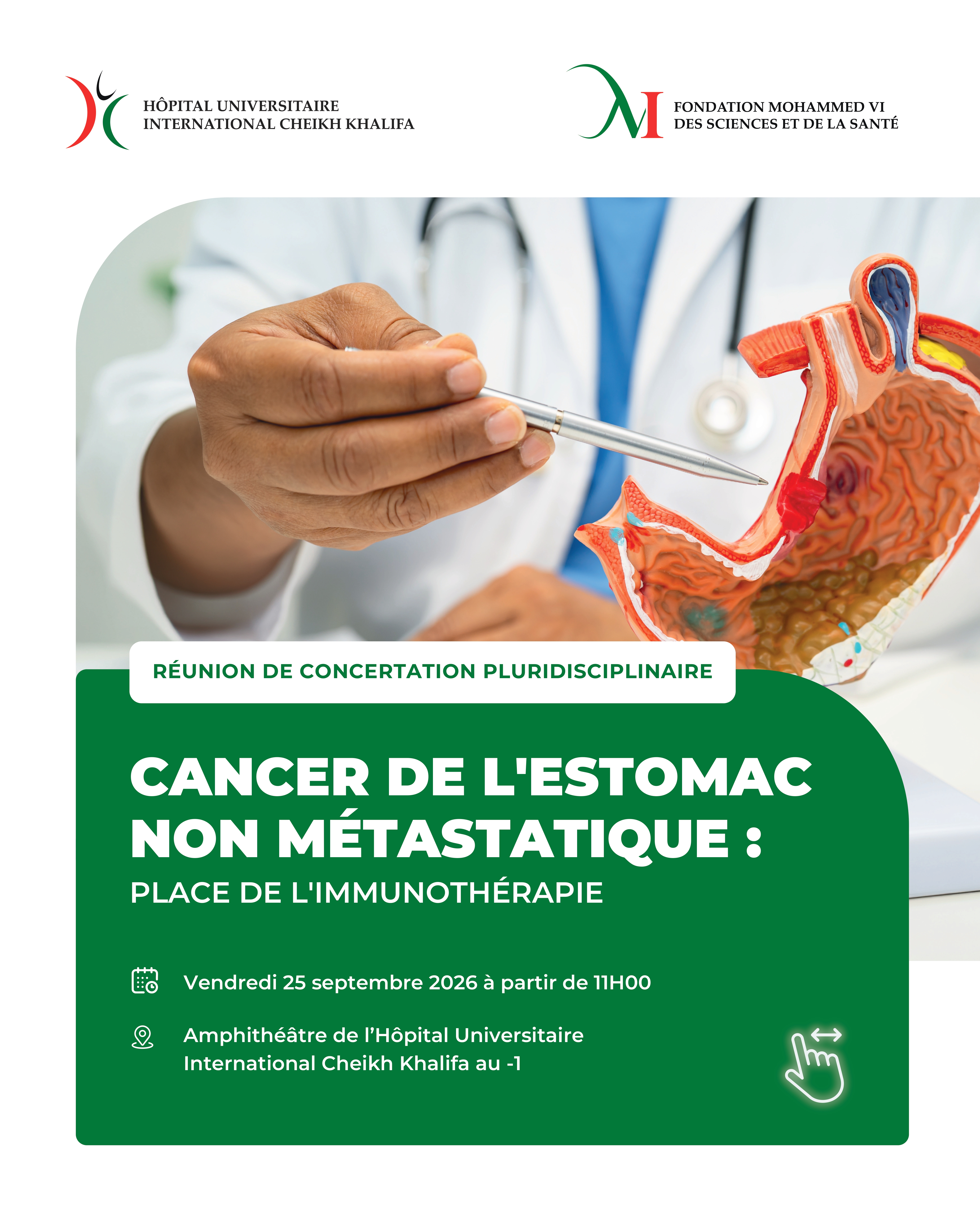 HÔPITAL UNIVERSITAIRE
INTERNATIONAL CHEIKH KHALIFA

FONDATION MOHAMMED VI
DES SCIENCES ET DE LA SANTÉ

RÉUNION DE CONCERTATION PLURIDISCIPLINAIRE

CANCER DE L'ESTOMAC NON MÉTASTATIQUE :

PLACE DE L'IMMUNOTHÉRAPIE

Vendredi 25 septembre 2026 à partir de 11H00

Amphithéâtre de l'Hôpital Universitaire International Cheikh Khalifa au -1